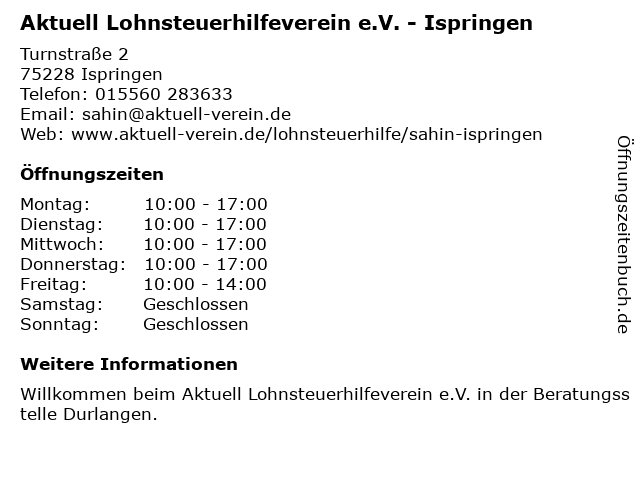 Aktuell Lohnsteuerhilfeverein e.V. - Ispringen

Turnstraße 2
75228 Ispringen
Telefon: 015560 283633
Email: sahin@aktuell-verein.de
Web: www.aktuell-verein.de/lohnsteuerhilfe/sahin-ispringen

Öffnungszeiten

Montag: 10:00 - 17:00
Dienstag: 10:00 - 17:00
Mittwoch: 10:00 - 17:00
Donnerstag: 10:00 - 17:00
Freitag: 10:00 - 14:00
Samstag: Geschlossen
Sonntag: Geschlossen

Weitere Informationen

Willkommen beim Aktuell Lohnsteuerhilfeverein e.V. in der Beratungsstelle Durlangen.

Öffnungszeitenbuch.de